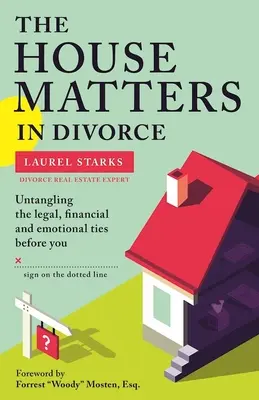 THE HOUSE MATTERS IN DIVORCE

LAUREL STARKS

DIVORCE REAL ESTATE EXPERT

Untangling the legal, financial and emotional ties before you

×

sign on the dotted line

?

Foreword by
Forrest "Woody" Mosten, Esq.